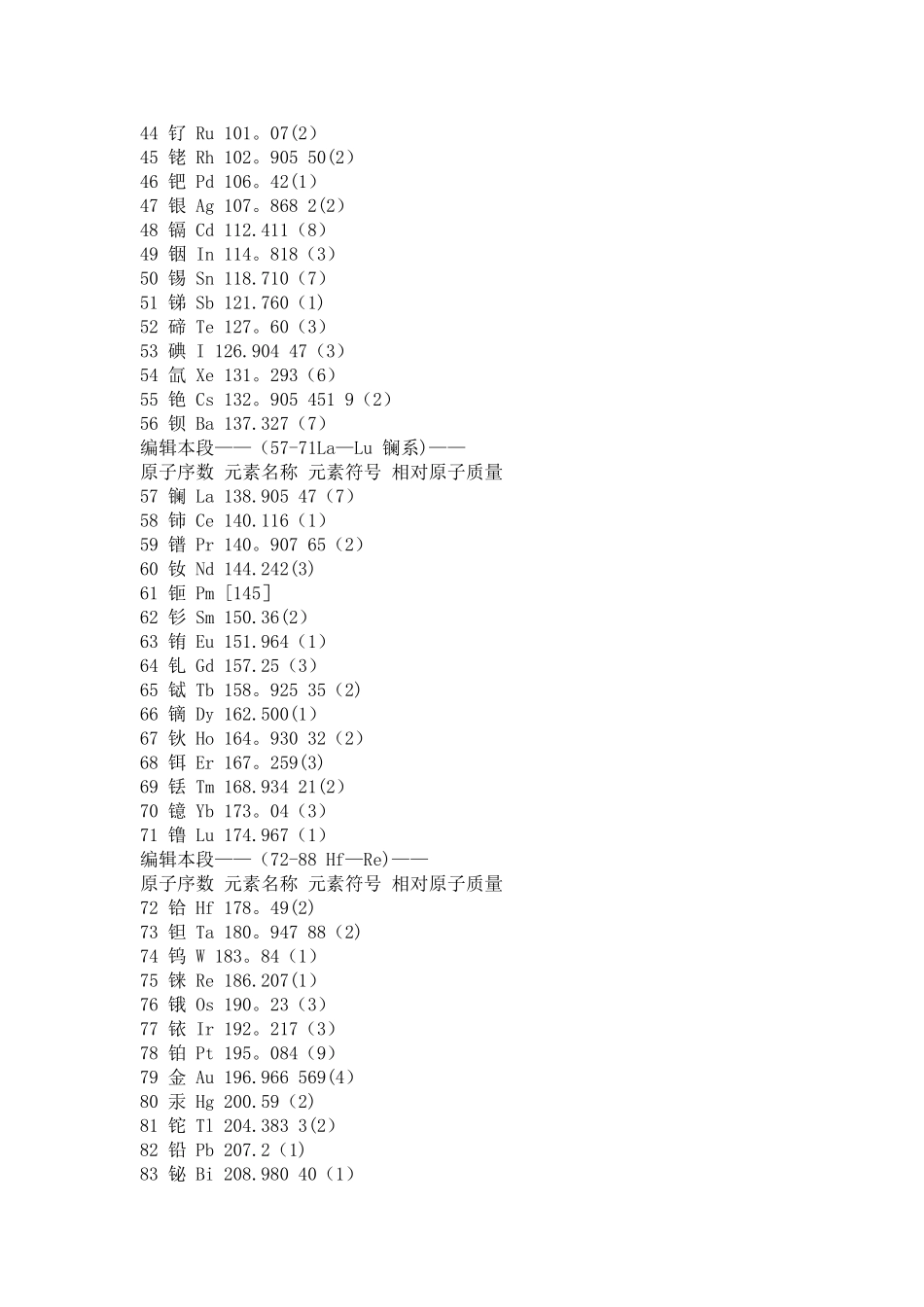 44 钌 Ru 101。07(2)
45 铑 Rh 102。905 50(2)
46 钯 Pd 106。42(1)
47 银 Ag 107。868 2(2)
48 镉 Cd 112.411（8）
49 铟 In 114。818（3）
50 锡 Sn 118.710（7）
51 锑 Sb 121.760（1）
52 碲 Te 127。60（3）
53 碘 I 126.904 47（3）
54 氙 Xe 131。293（6）
55 铯 Cs 132。905 451 9（2）
56 钡 Ba 137.327（7）
编辑本段——（57-71La—Lu 镧系)——
原子序数 元素名称 元素符号 相对原子质量
57 镧 La 138.905 47（7）
58 铈 Ce 140.116（1）
59 镨 Pr 140。907 65（2）
60 钕 Nd 144.242(3)
61 钷 Pm [145]
62 钐 Sm 150.36(2)
63 铕 Eu 151.964（1）
64 钆 Gd 157.25（3）
65 铽 Tb 158。925 35（2)
66 镝 Dy 162.500(1)
67 钬 Ho 164。930 32（2）
68 铒 Er 167。259(3)
69 铥 Tm 168.934 21(2)
70 镱 Yb 173。04（3）
71 镥 Lu 174.967（1）
编辑本段——（72-88 Hf—Re)——
原子序数 元素名称 元素符号 相对原子质量
72 铪 Hf 178。49(2)
73 钽 Ta 180。947 88（2)
74 钨 W 183。84（1）
75 铼 Re 186.207(1)
76 锇 Os 190。23（3）
77 铱 Ir 192。217（3）
78 铂 Pt 195。084（9）
79 金 Au 196.966 569(4）
80 汞 Hg 200.59（2)
81 铊 Tl 204.383 3(2)
82 铅 Pb 207.2（1)
83 铋 Bi 208.980 40（1）